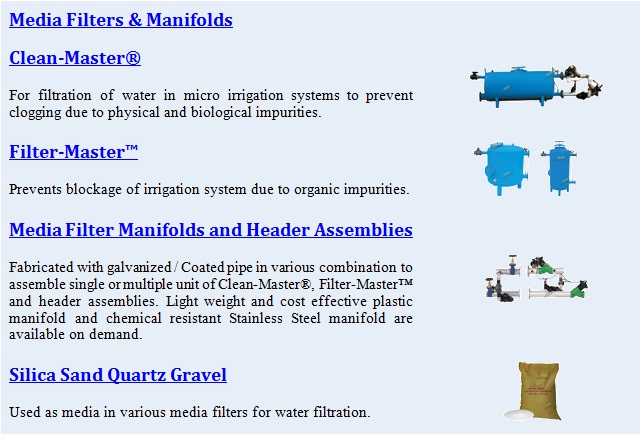 Media Filters & Manifolds

Clean-Master®

For filtration of water in micro irrigation systems to prevent clogging due to physical and biological impurities.

Filter-Master™

Prevents blockage of irrigation system due to organic impurities.

Media Filter Manifolds and Header Assemblies

Fabricated with galvanized / Coated pipe in various combination to assemble single or multiple unit of Clean-Master®, Filter-Master™ and header assemblies. Light weight and cost effective plastic manifold and chemical resistant Stainless Steel manifold are available on demand.

Silica Sand Quartz Gravel

Used as media in various media filters for water filtration.